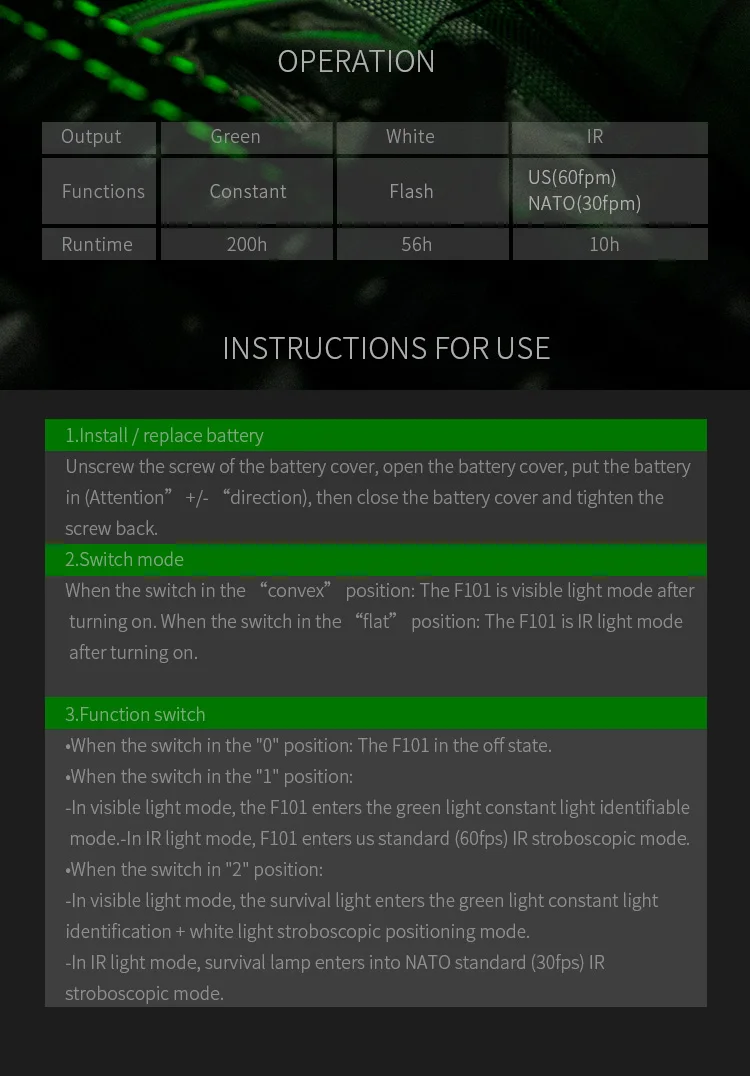 OPERATION

| Output | Green | White | IR |
|---|---|---|---|
| Functions | Constant | Flash | US(60fpm) NATO(30fpm) |
| Runtime | 200h | 56h | 10h |

INSTRUCTIONS FOR USE

1.Install / replace battery

Unscrew the screw of the battery cover, open the battery cover, put the battery in (Attention” +/- “direction), then close the battery cover and tighten the screw back.

2.Switch mode

When the switch in the “convex” position: The F101 is visible light mode after turning on. When the switch in the “flat” position: The F101 is IR light mode after turning on.

3.Function switch

•When the switch in the "0" position: The F101 in the off state.
•When the switch in the "1" position:
-In visible light mode, the F101 enters the green light constant light identifiable mode.-In IR light mode, F101 enters us standard (60fps) IR stroboscopic mode.
•When the switch in "2" position:
-In visible light mode, the survival light enters the green light constant light identification + white light stroboscopic positioning mode.
-In IR light mode, survival lamp enters into NATO standard (30fps) IR stroboscopic mode.